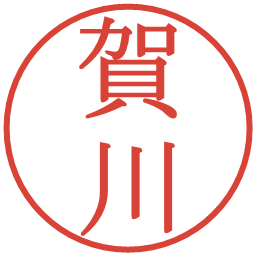 賀川